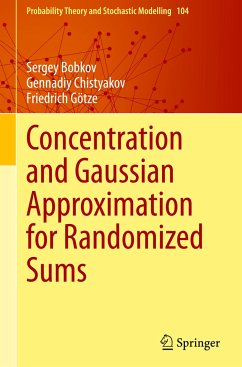 Probability Theory and Stochastic Modelling 104

Sergey Bobkov
Gennadiy Chistyakov
Friedrich Götze

Concentration and Gaussian Approximation for Randomized Sums

Springer